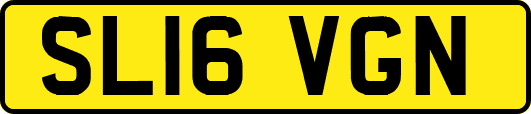 SL16 VGN